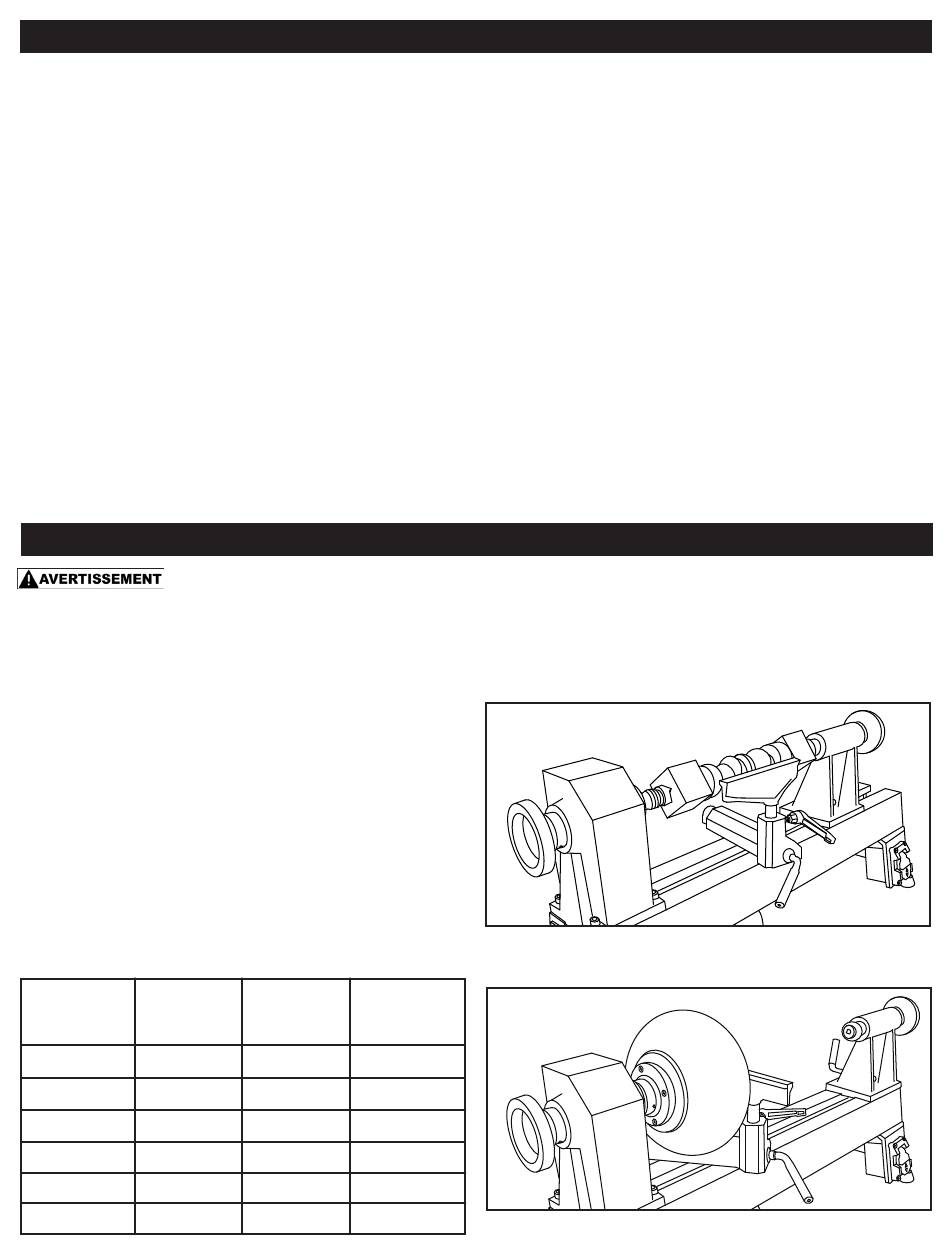 AVERTISSEMENT